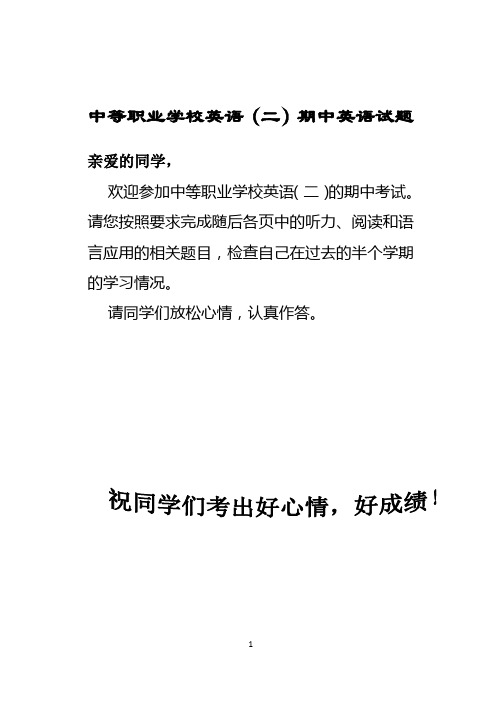 中等职业学校英语（二）期中英语试题

亲爱的同学，

欢迎参加中等职业学校英语( 二 )的期中考试。请您按照要求完成随后各页中的听力、阅读和语言应用的相关题目，检查自己在过去的半个学期的学习情况。

请同学们放松心情，认真作答。

祝同学们考出好心情，好成绩！

1